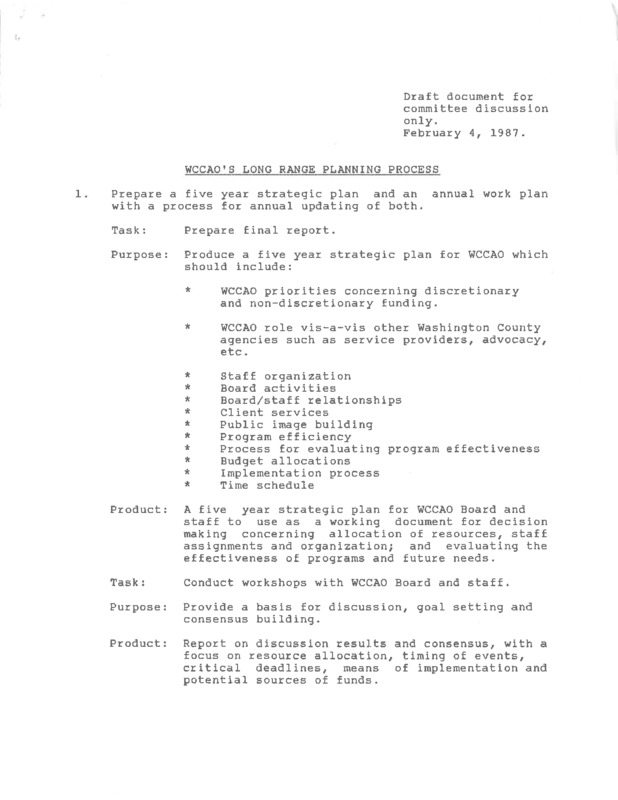 Draft document for committee discussion only.
February 4, 1987.

WCCAO'S LONG RANGE PLANNING PROCESS

1. Prepare a five year strategic plan and an annual work plan with a process for annual updating of both.

Task: Prepare final report.

Purpose: Produce a five year strategic plan for WCCAO which should include:

* WCCAO priorities concerning discretionary and non-discretionary funding.

* WCCAO role vis-a-vis other Washington County agencies such as service providers, advocacy, etc.

* Staff organization
* Board activities
* Board/staff relationships
* Client services
* Public image building
* Program efficiency
* Process for evaluating program effectiveness
* Budget allocations
* Implementation process
* Time schedule

Product: A five year strategic plan for WCCAO Board and staff to use as a working document for decision making concerning allocation of resources, staff assignments and organization; and evaluating the effectiveness of programs and future needs.

Task: Conduct workshops with WCCAO Board and staff.

Purpose: Provide a basis for discussion, goal setting and consensus building.

Product: Report on discussion results and consensus, with a focus on resource allocation, timing of events, critical deadlines, means of implementation and potential sources of funds.